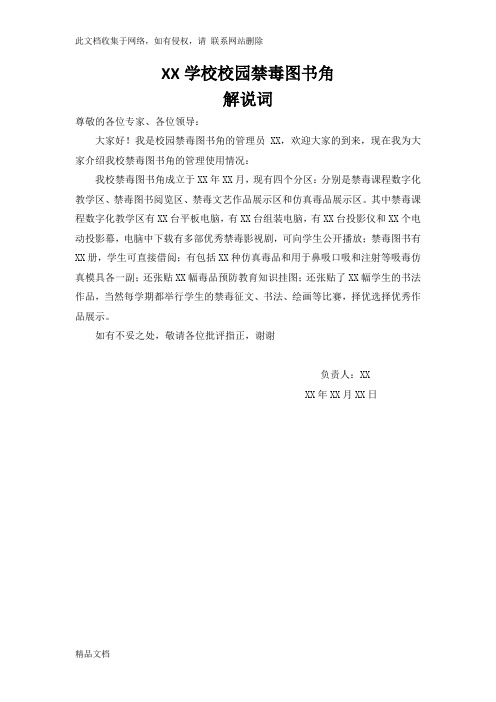 此文档收集于网络，如有侵权，请 联系网站删除

XX 学校校园禁毒图书角
解说词

尊敬的各位专家、各位领导：

大家好！我是校园禁毒图书角的管理员 XX，欢迎大家的到来，现在我为大家介绍我校禁毒图书角的管理使用情况：

我校禁毒图书角成立于 XX 年 XX 月，现有四个分区：分别是禁毒课程数字化教学区、禁毒图书阅览区、禁毒文艺作品展示区和仿真毒品展示区。其中禁毒课程数字化教学区有 XX 台平板电脑，有 XX 台组装电脑，有 XX 台投影仪和 XX 个电动投影幕，电脑中下载有多部优秀禁毒影视剧，可向学生公开播放；禁毒图书有 XX 册，学生可直接借阅；有包括 XX 种仿真毒品和用于鼻吸口吸和注射等吸毒仿真模具各一副；还张贴 XX 幅毒品预防教育知识挂图；还张贴了 XX 幅学生的书法作品，当然每学期都举行学生的禁毒征文、书法、绘画等比赛，择优选择优秀作品展示。

如有不妥之处，敬请各位批评指正，谢谢

负责人：XX
XX 年 XX 月 XX 日

精品文档